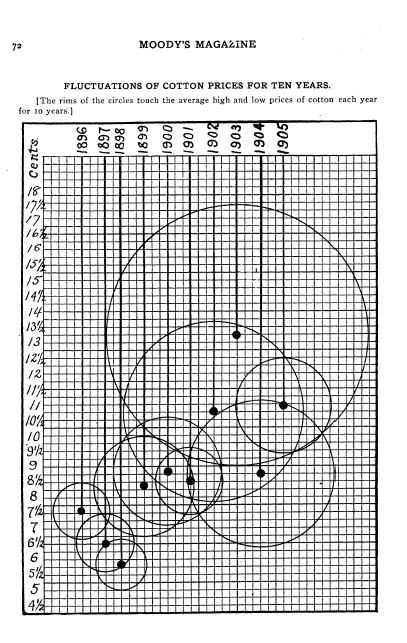 72 MOODY'S MAGAZINE

FLUCTUATIONS OF COTTON PRICES FOR TEN YEARS.

[The rims of the circles touch the average high and low prices of cotton each year for 10 years.]

Cents

1896 1897 1898 1899 1900 1901 1902 1903 1904 1905

18
17½
17
16½
16
15½
15
14½
14
13½
13
12½
12
11½
11
10½
10
9½
9
8½
8
7½
7
6½
6
5½
5
4½